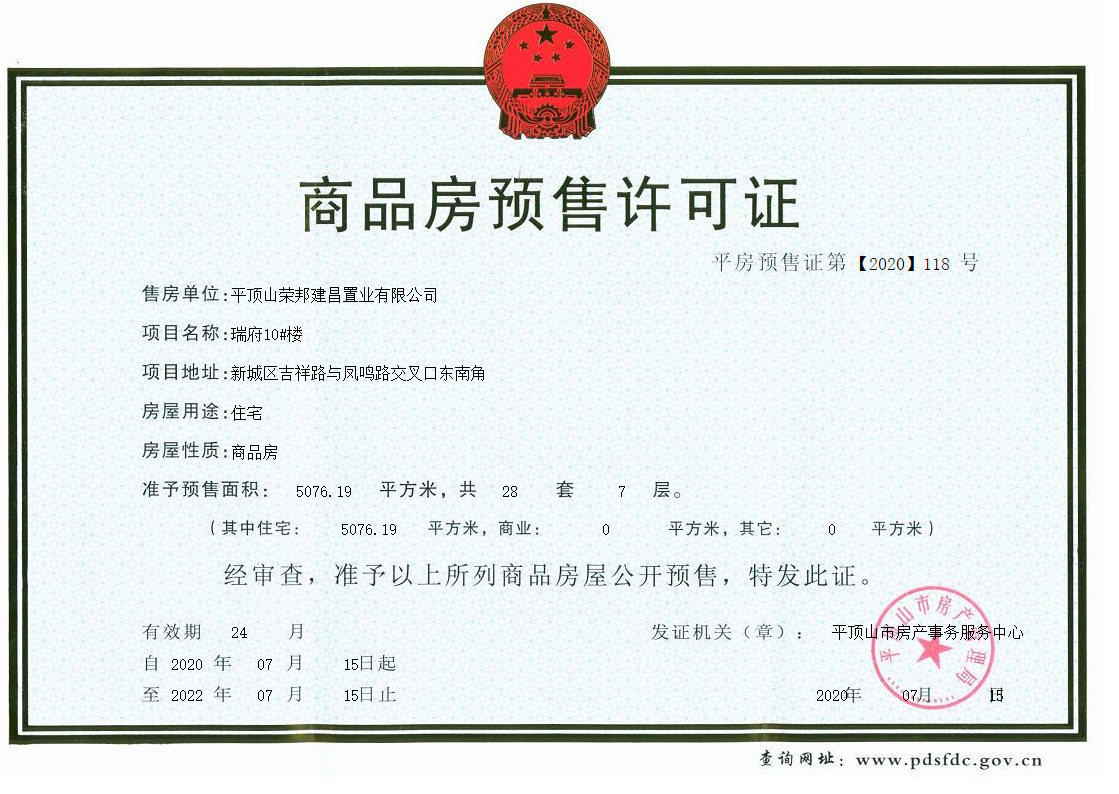 商品房预售许可证

平房预售证第【2020】118 号

售房单位：平顶山荣邦建昌置业有限公司

项目名称：瑞府10#楼

项目地址：新城区吉祥路与凤鸣路交叉口东南角

房屋用途：住宅

房屋性质：商品房

准予预售面积： 5076.19 平方米，共 28 套 7 层。

（其中住宅： 5076.19 平方米，商业： 0 平方米，其它： 0 平方米）

经审查，准予以上所列商品房屋公开预售，特发此证。

有效期 24 月

自 2020 年 07 月 15日起

至 2022 年 07 月 15日止

发证机关（章）： 平顶山市房产事务服务中心

平顶山市房产管理局

2020年 07月 15

查询网址：www.pdsfdc.gov.cn